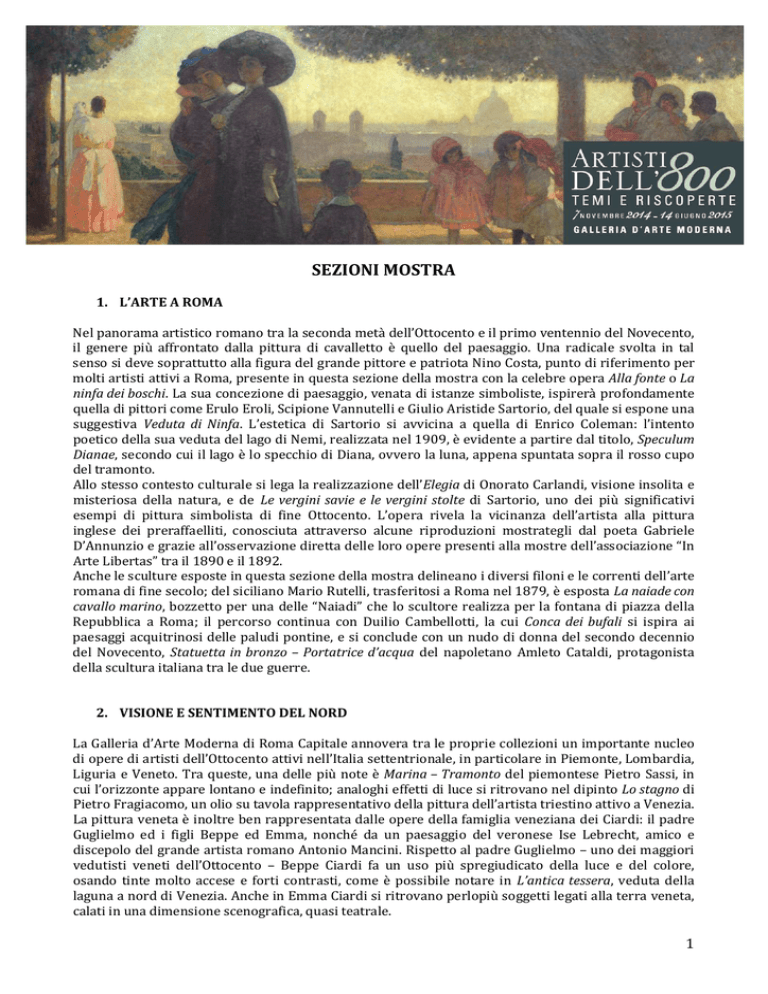 ARTISTI DELL'800
TEMI E RISCOPERTE
7 NOVEMBRE 2014 - 14 GIUGNO 2015
GALLERIA D'ARTE MODERNA

SEZIONI MOSTRA

1. L'ARTE A ROMA

Nel panorama artistico romano tra la seconda metà dell'Ottocento e il primo ventennio del Novecento, il genere più affrontato dalla pittura di cavalletto è quello del paesaggio. Una radicale svolta in tal senso si deve soprattutto alla figura del grande pittore e patriota Nino Costa, punto di riferimento per molti artisti attivi a Roma, presente in questa sezione della mostra con la celebre opera Alla fonte o La ninfa dei boschi. La sua concezione di paesaggio, venata di istanze simboliste, ispirerà profondamente quella di pittori come Erulo Eroli, Scipione Vannutelli e Giulio Aristide Sartorio, del quale si espone una suggestiva Veduta di Ninfa. L'estetica di Sartorio si avvicina a quella di Enrico Coleman: l'intento poetico della sua veduta del lago di Nemi, realizzata nel 1909, è evidente a partire dal titolo, Speculum Dianae, secondo cui il lago è lo specchio di Diana, ovvero la luna, appena spuntata sopra il rosso cupo del tramonto.
Allo stesso contesto culturale si lega la realizzazione dell'Elegia di Onorato Carlandi, visione insolita e misteriosa della natura, e de Le vergini savie e le vergini stolte di Sartorio, uno dei più significativi esempi di pittura simbolista di fine Ottocento. L'opera rivela la vicinanza dell'artista alla pittura inglese dei preraffaelliti, conosciuta attraverso alcune riproduzioni mostrategli dal poeta Gabriele D'Annunzio e grazie all'osservazione diretta delle loro opere presenti alla mostre dell'associazione "In Arte Libertas" tra il 1890 e il 1892.
Anche le sculture esposte in questa sezione della mostra delineano i diversi filoni e le correnti dell'arte romana di fine secolo; del siciliano Mario Rutelli, trasferitosi a Roma nel 1879, è esposta La naiade con cavallo marino, bozzetto per una delle "Naiadi" che lo scultore realizza per la fontana di piazza della Repubblica a Roma; il percorso continua con Duilio Cambellotti, la cui Conca dei bufali si ispira ai paesaggi acquitrinosi delle paludi pontine, e si conclude con un nudo di donna del secondo decennio del Novecento, Statuetta in bronzo – Portatrice d'acqua del napoletano Amleto Cataldi, protagonista della scultura italiana tra le due guerre.

2. VISIONE E SENTIMENTO DEL NORD

La Galleria d'Arte Moderna di Roma Capitale annovera tra le proprie collezioni un importante nucleo di opere di artisti dell'Ottocento attivi nell'Italia settentrionale, in particolare in Piemonte, Lombardia, Liguria e Veneto. Tra queste, una delle più note è Marina – Tramonto del piemontese Pietro Sassi, in cui l'orizzonte appare lontano e indefinito; analoghi effetti di luce si ritrovano nel dipinto Lo stagno di Pietro Fragiacomo, un olio su tavola rappresentativo della pittura dell'artista triestino attivo a Venezia.
La pittura veneta è inoltre ben rappresentata dalle opere della famiglia veneziana dei Ciardi: il padre Guglielmo ed i figli Beppe ed Emma, nonché da un paesaggio del veronese Ise Lebrecht, amico e discepolo del grande artista romano Antonio Mancini. Rispetto al padre Guglielmo – uno dei maggiori vedutisti veneti dell'Ottocento – Beppe Ciardi fa un uso più spregiudicato della luce e del colore, osando tinte molto accese e forti contrasti, come è possibile notare in L'antica tessera, veduta della laguna a nord di Venezia. Anche in Emma Ciardi si ritrovano perlopiù soggetti legati alla terra veneta, calati in una dimensione scenografica, quasi teatrale.

1